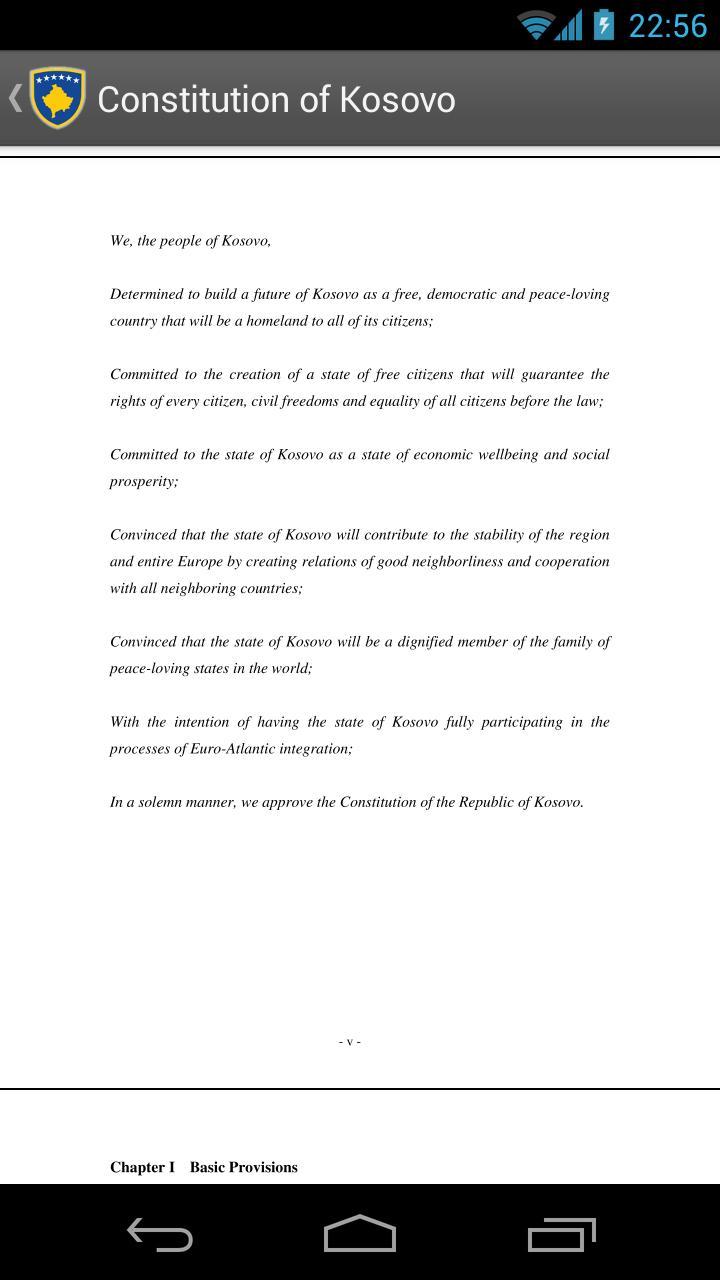 22:56

Constitution of Kosovo

We, the people of Kosovo,

Determined to build a future of Kosovo as a free, democratic and peace-loving country that will be a homeland to all of its citizens;

Committed to the creation of a state of free citizens that will guarantee the rights of every citizen, civil freedoms and equality of all citizens before the law;

Committed to the state of Kosovo as a state of economic wellbeing and social prosperity;

Convinced that the state of Kosovo will contribute to the stability of the region and entire Europe by creating relations of good neighborliness and cooperation with all neighboring countries;

Convinced that the state of Kosovo will be a dignified member of the family of peace-loving states in the world;

With the intention of having the state of Kosovo fully participating in the processes of Euro-Atlantic integration;

In a solemn manner, we approve the Constitution of the Republic of Kosovo.

- v -

Chapter I Basic Provisions